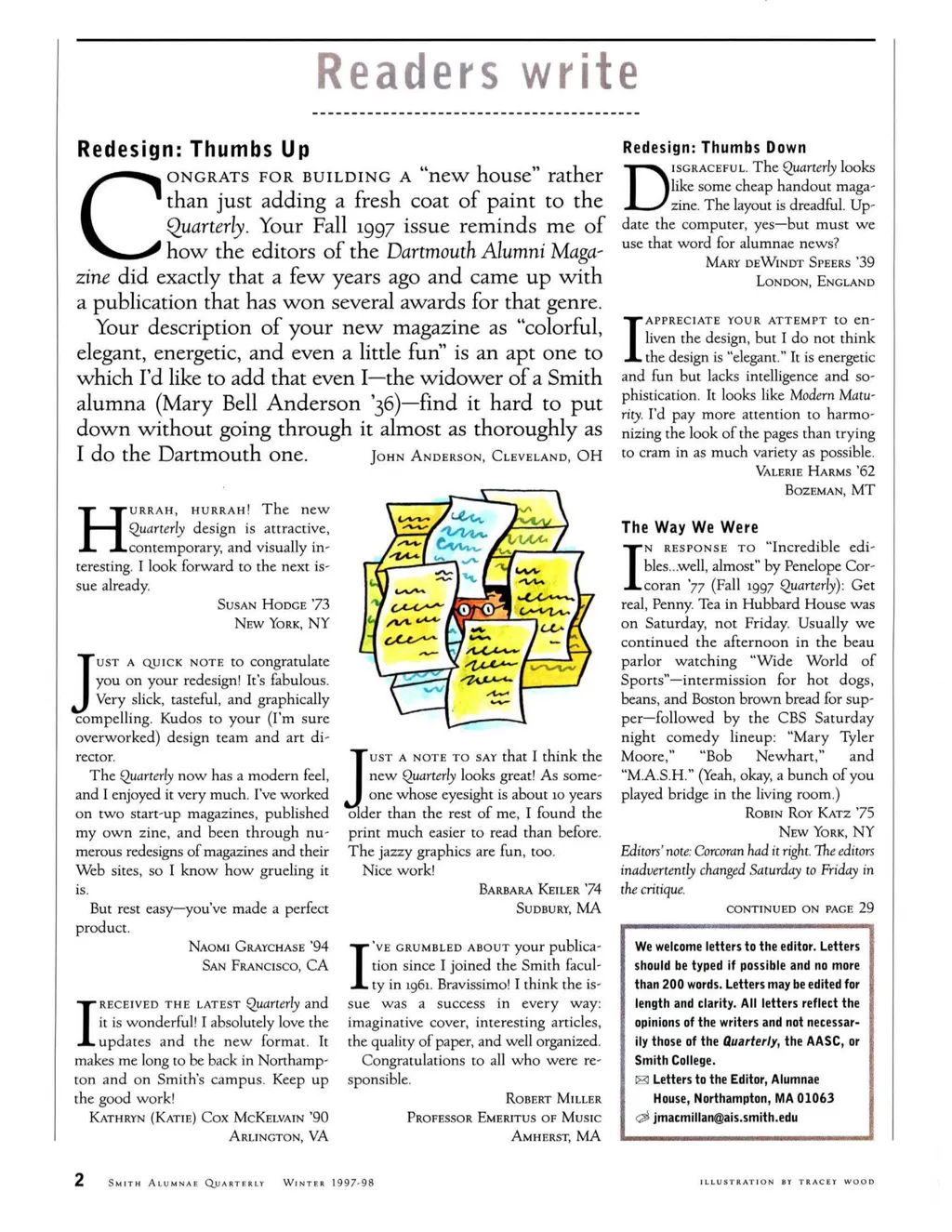 Readers write

Redesign: Thumbs Up

CONGRATS FOR BUILDING A "new house" rather than just adding a fresh coat of paint to the Quarterly. Your Fall 1997 issue reminds me of how the editors of the Dartmouth Alumni Magazine did exactly that a few years ago and came up with a publication that has won several awards for that genre.

Your description of your new magazine as "colorful, elegant, energetic, and even a little fun" is an apt one to which I'd like to add that even I—the widower of a Smith alumna (Mary Bell Anderson '36)—find it hard to put down without going through it almost as thoroughly as I do the Dartmouth one.

JOHN ANDERSON, CLEVELAND, OH

HURRAH, HURRAH! The new Quarterly design is attractive, contemporary, and visually interesting. I look forward to the next issue already.

SUSAN HODGE '73
NEW YORK, NY

JUST A QUICK NOTE to congratulate you on your redesign! It's fabulous. Very slick, tasteful, and graphically compelling. Kudos to your (I'm sure overworked) design team and art director.

The Quarterly now has a modern feel, and I enjoyed it very much. I've worked on two start-up magazines, published my own zine, and been through numerous redesigns of magazines and their Web sites, so I know how grueling it is.

But rest easy—you've made a perfect product.

NAOMI GRAYCHASE '94
SAN FRANCISCO, CA

I RECEIVED THE LATEST Quarterly and it is wonderful! I absolutely love the updates and the new format. It makes me long to be back in Northampton and on Smith's campus. Keep up the good work!

KATHRYN (KATIE) COX MCKELVAIN '90
ARLINGTON, VA

JUST A NOTE TO SAY that I think the new Quarterly looks great! As someone whose eyesight is about 10 years older than the rest of me, I found the print much easier to read than before. The jazzy graphics are fun, too.

Nice work!

BARBARA KEILER '74
SUDBURY, MA

I'VE GRUMBLED ABOUT your publication since I joined the Smith faculty in 1961. Bravissimo! I think the issue was a success in every way: imaginative cover, interesting articles, the quality of paper, and well organized.

Congratulations to all who were responsible.

ROBERT MILLER
PROFESSOR EMERITUS OF MUSIC
AMHERST, MA

Redesign: Thumbs Down

DISGRACEFUL. The Quarterly looks like some cheap handout magazine. The layout is dreadful. Update the computer, yes—but must we use that word for alumnae news?

MARY DEWINDT SPEERS '39
LONDON, ENGLAND

I APPRECIATE YOUR ATTEMPT to enliven the design, but I do not think the design is "elegant." It is energetic and fun but lacks intelligence and sophistication. It looks like Modern Maturity. I'd pay more attention to harmonizing the look of the pages than trying to cram in as much variety as possible.

VALERIE HARMS '62
BOZEMAN, MT

The Way We Were

IN RESPONSE TO "Incredible edibles...well, almost" by Penelope Corcoran '77 (Fall 1997 Quarterly): Get real, Penny. Tea in Hubbard House was on Saturday, not Friday. Usually we continued the afternoon in the beau parlor watching "Wide World of Sports"—intermission for hot dogs, beans, and Boston brown bread for supper—followed by the CBS Saturday night comedy lineup: "Mary Tyler Moore," "Bob Newhart," and "M.A.S.H." (Yeah, okay, a bunch of you played bridge in the living room.)

ROBIN ROY KATZ '75
NEW YORK, NY

Editors' note: Corcoran had it right. The editors inadvertently changed Saturday to Friday in the critique.

CONTINUED ON PAGE 29

We welcome letters to the editor. Letters should be typed if possible and no more than 200 words. Letters may be edited for length and clarity. All letters reflect the opinions of the writers and not necessarily those of the Quarterly, the AASC, or Smith College.

Letters to the Editor, Alumnae House, Northampton, MA 01063
jmacmillan@ais.smith.edu

2 SMITH ALUMNAE QUARTERLY WINTER 1997-98

ILLUSTRATION BY TRACEY WOOD